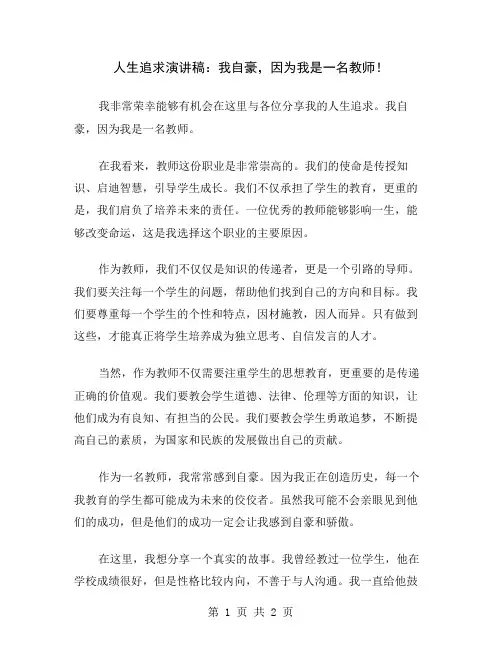 人生追求演讲稿：我自豪，因为我是一名教师！

我非常荣幸能够有机会在这里与各位分享我的人生追求。我自豪，因为我是一名教师。

在我看来，教师这份职业是非常崇高的。我们的使命是传授知识、启迪智慧，引导学生成长。我们不仅承担了学生的教育，更重的是，我们肩负了培养未来的责任。一位优秀的教师能够影响一生，能够改变命运，这是我选择这个职业的主要原因。

作为教师，我们不仅仅是知识的传递者，更是一个引路的导师。我们要关注每一个学生的问题，帮助他们找到自己的方向和目标。我们要尊重每一个学生的个性和特点，因材施教，因人而异。只有做到这些，才能真正将学生培养成为独立思考、自信发言的人才。

当然，作为教师不仅需要注重学生的思想教育，更重要的是传递正确的价值观。我们要教会学生道德、法律、伦理等方面的知识，让他们成为有良知、有担当的公民。我们要教会学生勇敢追梦，不断提高自己的素质，为国家和民族的发展做出自己的贡献。

作为一名教师，我常常感到自豪。因为我正在创造历史，每一个我教育的学生都可能成为未来的佼佼者。虽然我可能不会亲眼见到他们的成功，但是他们的成功一定会让我感到自豪和骄傲。

在这里，我想分享一个真实的故事。我曾经教过一位学生，他在学校成绩很好，但是性格比较内向，不善于与人沟通。我一直给他鼓

第 1 页 共 2 页